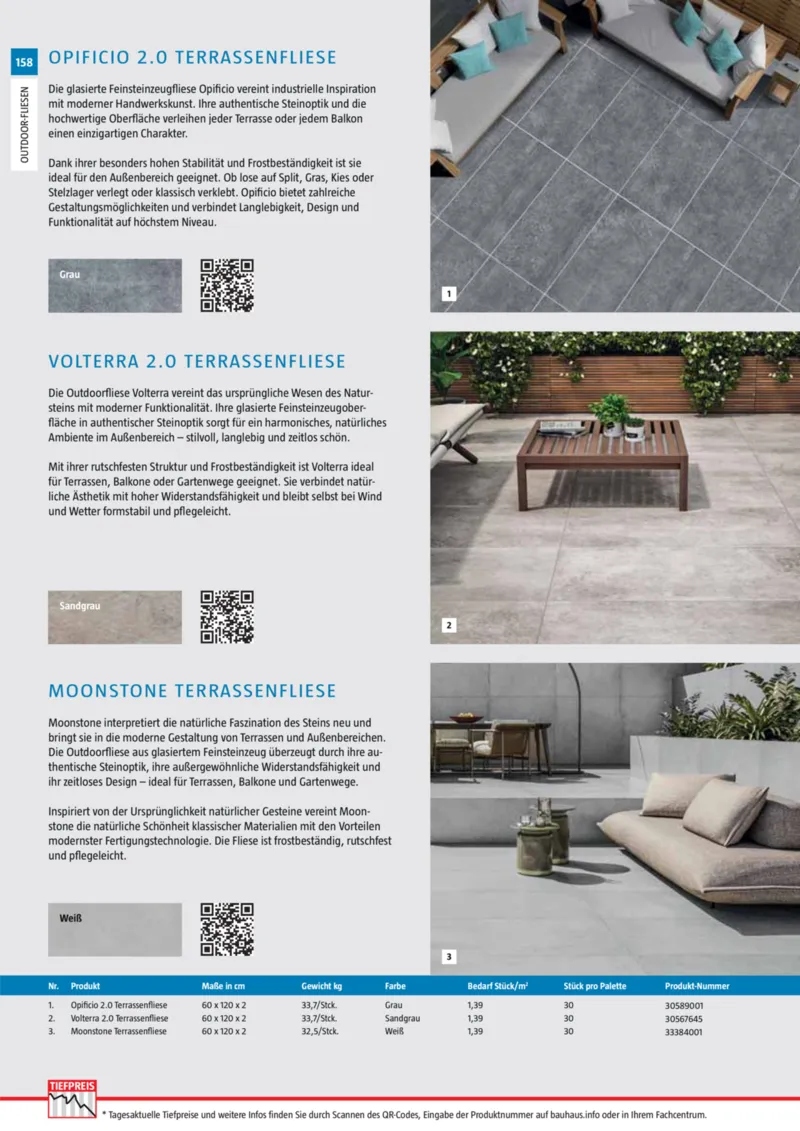 158

OUTDOOR-FLIESEN

OPIFICIO 2.0 TERRASSENFLIESE

Die glasierte Feinsteinzeugfliese Opificio vereint industrielle Inspiration mit moderner Handwerkskunst. Ihre authentische Steinoptik und die hochwertige Oberfläche verleihen jeder Terrasse oder jedem Balkon einen einzigartigen Charakter.

Dank ihrer besonders hohen Stabilität und Frostbeständigkeit ist sie ideal für den Außenbereich geeignet. Ob lose auf Split, Gras, Kies oder Stelzlager verlegt oder klassisch verklebt. Opificio bietet zahlreiche Gestaltungsmöglichkeiten und verbindet Langlebigkeit, Design und Funktionalität auf höchstem Niveau.

Grau

1

VOLTERRA 2.0 TERRASSENFLIESE

Die Outdoorfliese Volterra vereint das ursprüngliche Wesen des Natursteins mit moderner Funktionalität. Ihre glasierte Feinsteinzeugoberfläche in authentischer Steinoptik sorgt für ein harmonisches, natürliches Ambiente im Außenbereich – stilvoll, langlebig und zeitlos schön.

Mit ihrer rutschfesten Struktur und Frostbeständigkeit ist Volterra ideal für Terrassen, Balkone oder Gartenwege geeignet. Sie verbindet natürliche Ästhetik mit hoher Widerstandsfähigkeit und bleibt selbst bei Wind und Wetter formstabil und pflegeleicht.

Sandgrau

2

MOONSTONE TERRASSENFLIESE

Moonstone interpretiert die natürliche Faszination des Steins neu und bringt sie in die moderne Gestaltung von Terrassen und Außenbereichen. Die Outdoorfliese aus glasiertem Feinsteinzeug überzeugt durch ihre authentische Steinoptik, ihre außergewöhnliche Widerstandsfähigkeit und ihr zeitloses Design – ideal für Terrassen, Balkone und Gartenwege.

Inspiriert von der Ursprünglichkeit natürlicher Gesteine vereint Moonstone die natürliche Schönheit klassischer Materialien mit den Vorteilen modernster Fertigungstechnologie. Die Fliese ist frostbeständig, rutschfest und pflegeleicht.

Weiß

3

| Nr. | Produkt | Maße in cm | Gewicht kg | Farbe | Bedarf Stück/m² | Stück pro Palette | Produkt-Nummer |
|---|---|---|---|---|---|---|---|
| 1. | Opificio 2.0 Terrassenfliese | 60 x 120 x 2 | 33,7/Stck. | Grau | 1,39 | 30 | 30589001 |
| 2. | Volterra 2.0 Terrassenfliese | 60 x 120 x 2 | 33,7/Stck. | Sandgrau | 1,39 | 30 | 30567645 |
| 3. | Moonstone Terrassenfliese | 60 x 120 x 2 | 32,5/Stck. | Weiß | 1,39 | 30 | 33384001 |

TIEFPREIS

* Tagesaktuelle Tiefpreise und weitere Infos finden Sie durch Scannen des QR-Codes, Eingabe der Produktnummer auf bauhaus.info oder in Ihrem Fachcentrum.